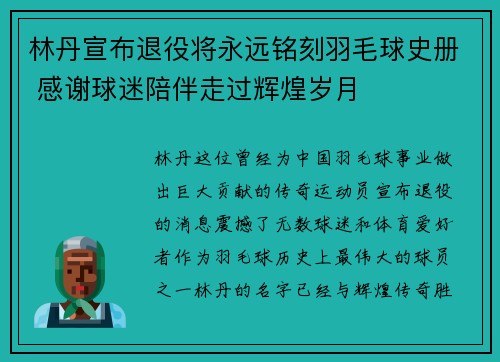 林丹宣布退役将永远铭刻羽毛球史册 感谢球迷陪伴走过辉煌岁月

林丹这位曾经为中国羽毛球事业做出巨大贡献的传奇运动员宣布退役的消息震撼了无数球迷和体育爱好者作为羽毛球历史上最伟大的球员之一林丹的名字已经与辉煌传奇胜